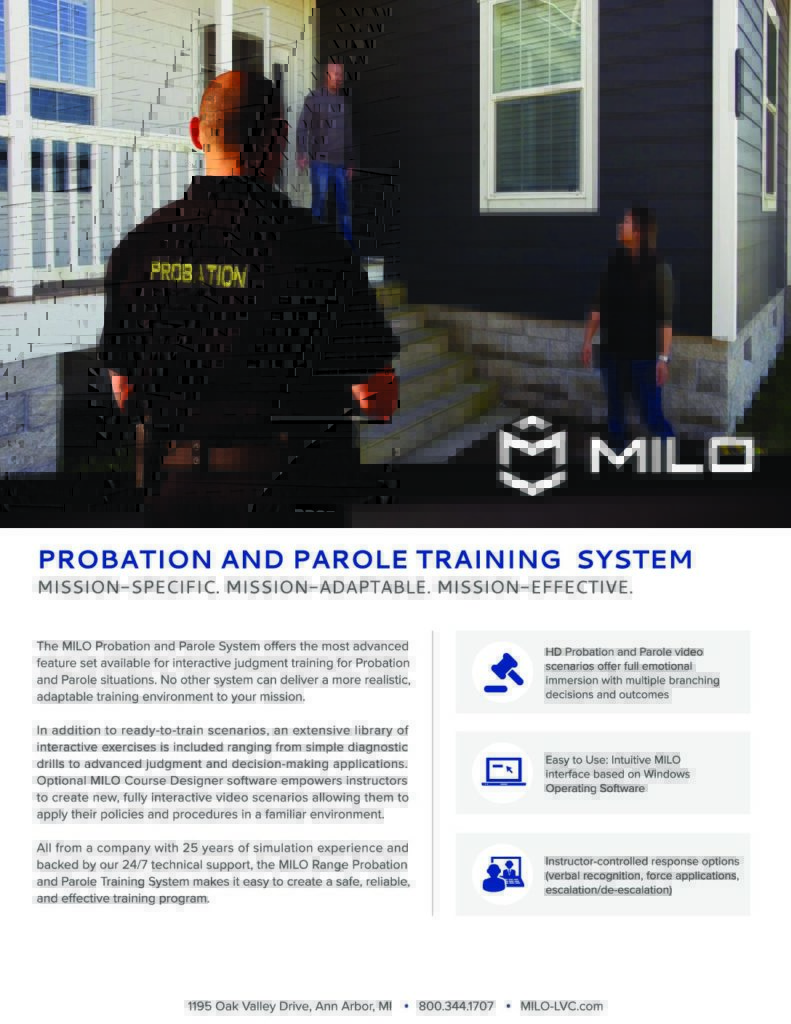 PROBATION

MILO

PROBATION AND PAROLE TRAINING SYSTEM
MISSION-SPECIFIC. MISSION-ADAPTABLE. MISSION-EFFECTIVE.

The MILO Probation and Parole System offers the most advanced feature set available for interactive judgment training for Probation and Parole situations. No other system can deliver a more realistic, adaptable training environment to your mission.

In addition to ready-to-train scenarios, an extensive library of interactive exercises is included ranging from simple diagnostic drills to advanced judgment and decision-making applications. Optional MILO Course Designer software empowers instructors to create new, fully interactive video scenarios allowing them to apply their policies and procedures in a familiar environment.

All from a company with 25 years of simulation experience and backed by our 24/7 technical support, the MILO Range Probation and Parole Training System makes it easy to create a safe, reliable, and effective training program.

HD Probation and Parole video scenarios offer full emotional immersion with multiple branching decisions and outcomes

Easy to Use: Intuitive MILO interface based on Windows Operating Software

Instructor-controlled response options (verbal recognition, force applications, escalation/de-escalation)

1195 Oak Valley Drive, Ann Arbor, MI • 800.344.1707 • MILO-LVC.com